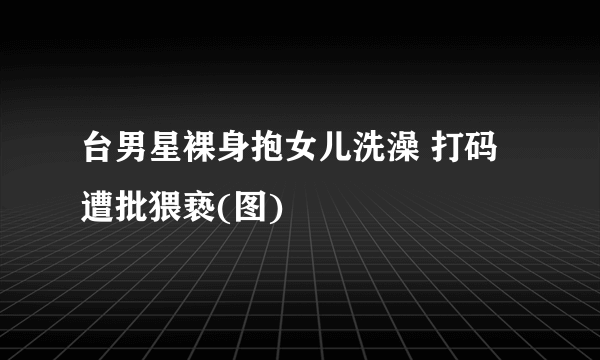 台男星裸身抱女儿洗澡 打码遭批猥亵(图)